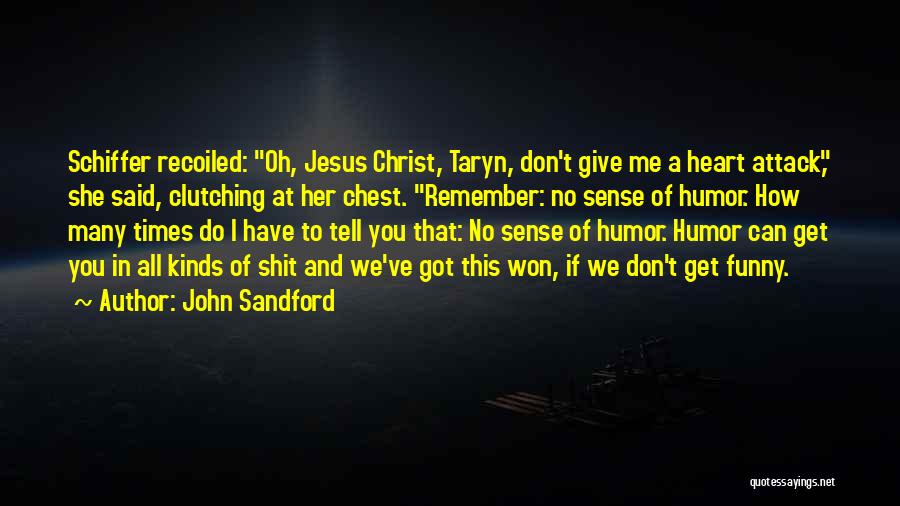 Schiffer recoiled: "Oh, Jesus Christ, Taryn, don't give me a heart attack," she said, clutching at her chest. "Remember: no sense of humor. How many times do I have to tell you that: No sense of humor. Humor can get you in all kinds of shit and we've got this won, if we don't get funny.

~ Author: John Sandford

quotessayings.net